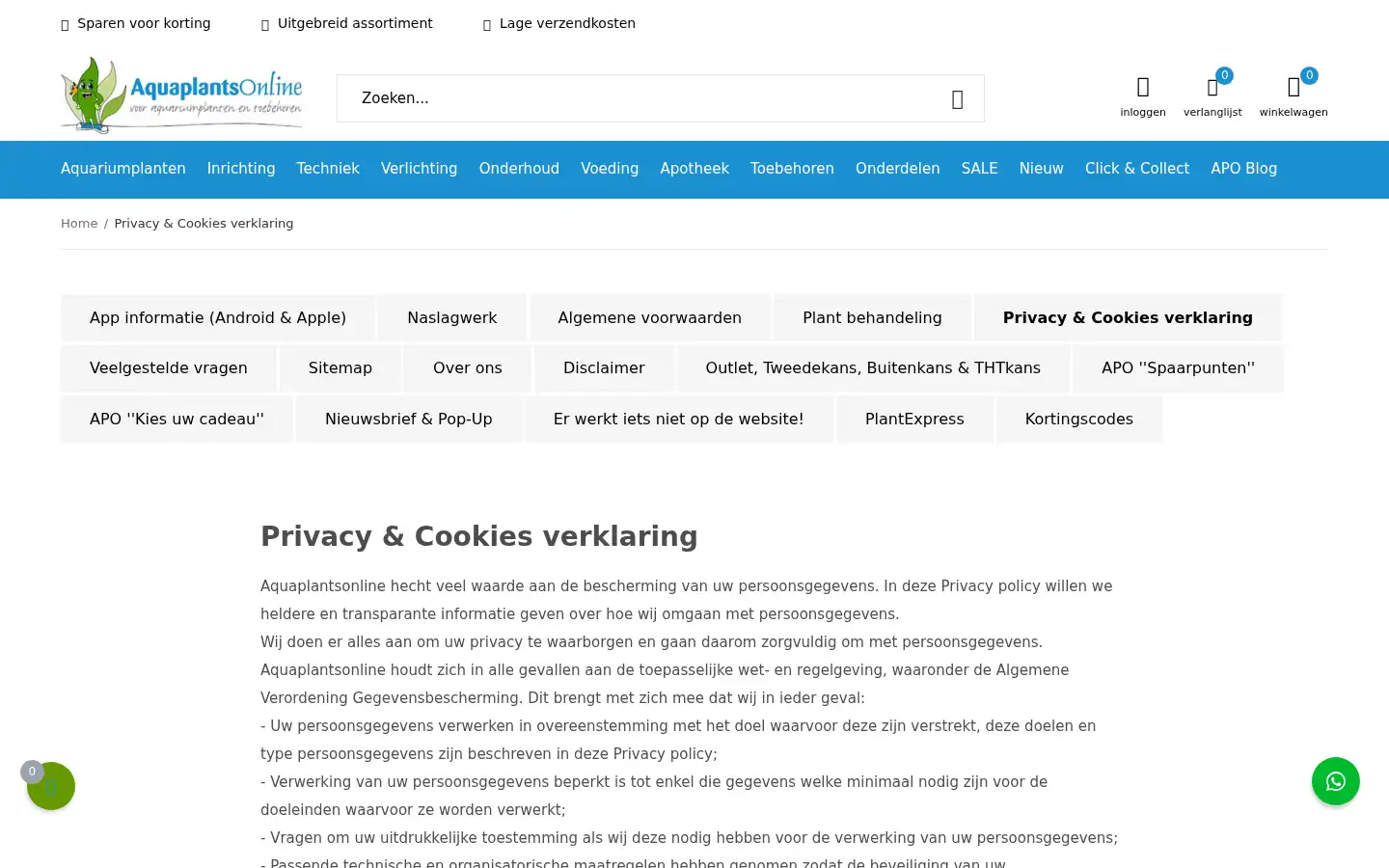 Sparen voor korting
Uitgebreid assortiment
Lage verzendkosten

AquaplantsOnline
voor aquariumplanten en toebehoren

Zoeken...

inloggen
0
verlanglijst
0
winkelwagen

Aquariumplanten Inrichting Techniek Verlichting Onderhoud Voeding Apotheek Toebehoren Onderdelen SALE Nieuw Click & Collect APO Blog

Home / Privacy & Cookies verklaring

App informatie (Android & Apple)
Naslagwerk
Algemene voorwaarden
Plant behandeling
Privacy & Cookies verklaring
Veelgestelde vragen
Sitemap
Over ons
Disclaimer
Outlet, Tweedekans, Buitenkans & THTkans
APO ''Spaarpunten''
APO ''Kies uw cadeau''
Nieuwsbrief & Pop-Up
Er werkt iets niet op de website!
PlantExpress
Kortingscodes

Privacy & Cookies verklaring

Aquaplantsonline hecht veel waarde aan de bescherming van uw persoonsgegevens. In deze Privacy policy willen we heldere en transparante informatie geven over hoe wij omgaan met persoonsgegevens.
Wij doen er alles aan om uw privacy te waarborgen en gaan daarom zorgvuldig om met persoonsgegevens.
Aquaplantsonline houdt zich in alle gevallen aan de toepasselijke wet- en regelgeving, waaronder de Algemene Verordening Gegevensbescherming. Dit brengt met zich mee dat wij in ieder geval:
- Uw persoonsgegevens verwerken in overeenstemming met het doel waarvoor deze zijn verstrekt, deze doelen en type persoonsgegevens zijn beschreven in deze Privacy policy;
- Verwerking van uw persoonsgegevens beperkt is tot enkel die gegevens welke minimaal nodig zijn voor de doeleinden waarvoor ze worden verwerkt;
- Vragen om uw uitdrukkelijke toestemming als wij deze nodig hebben voor de verwerking van uw persoonsgegevens;
- Passende technische en organisatorische maatregelen hebben genomen zodat de beveiliging van uw

0